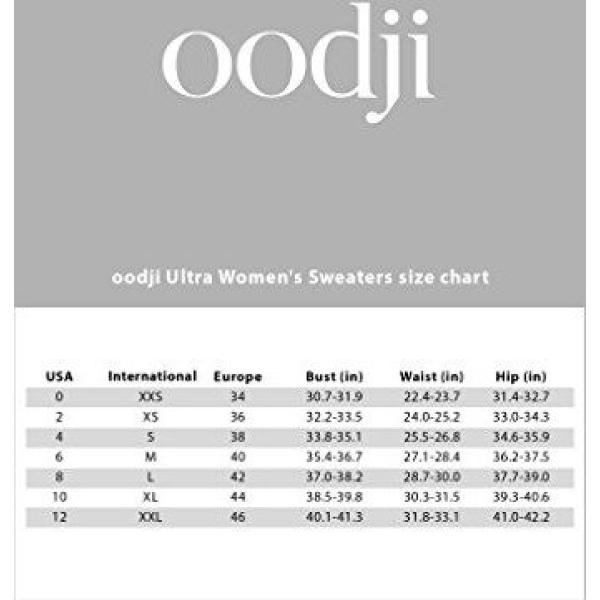 oodji

oodji Ultra Women's Sweaters size chart

| USA | International | Europe | Bust (in) | Waist (in) | Hip (in) |
|---|---|---|---|---|---|
| 0 | XXS | 34 | 30.7-31.9 | 22.4-23.7 | 31.4-32.7 |
| 2 | XS | 36 | 32.2-33.5 | 24.0-25.2 | 33.0-34.3 |
| 4 | S | 38 | 33.8-35.1 | 25.5-26.8 | 34.6-35.9 |
| 6 | M | 40 | 35.4-36.7 | 27.1-28.4 | 36.2-37.5 |
| 8 | L | 42 | 37.0-38.2 | 28.7-30.0 | 37.7-39.0 |
| 10 | XL | 44 | 38.5-39.8 | 30.3-31.5 | 39.3-40.6 |
| 12 | XXL | 46 | 40.1-41.3 | 31.8-33.1 | 41.0-42.2 |